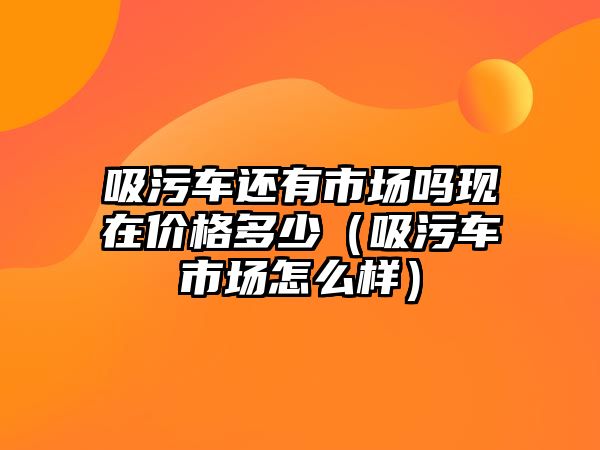 吸污车还有市场吗现在价格多少（吸污车市场怎么样）